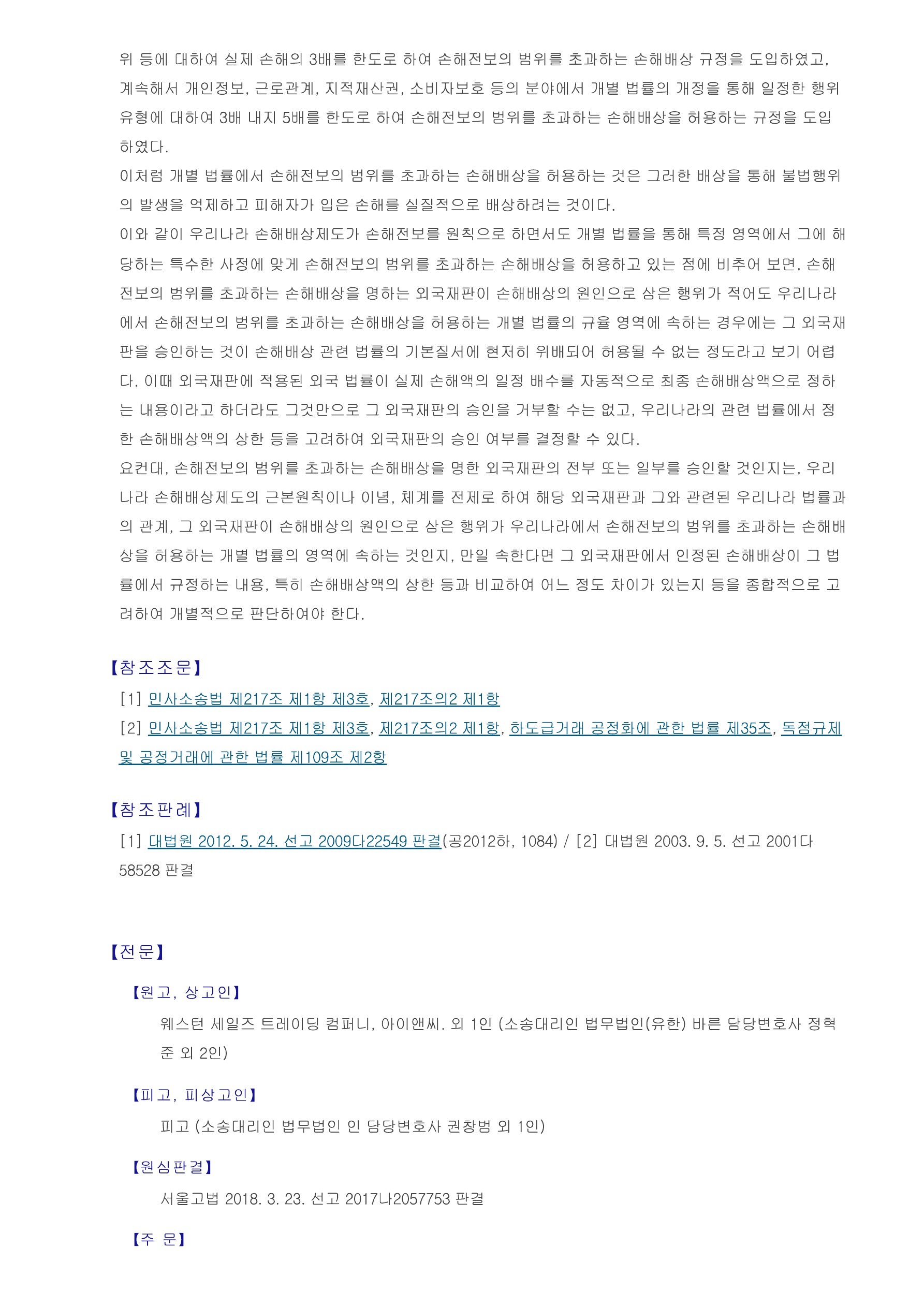 위 등에 대하여 실제 손해의 3배를 한도로 하여 손해전보의 범위를 초과하는 손해배상 규정을 도입하였고, 계속해서 개인정보, 근로관계, 지적재산권, 소비자보호 등의 분야에서 개별 법률의 개정을 통해 일정한 행위 유형에 대하여 3배 내지 5배를 한도로 하여 손해전보의 범위를 초과하는 손해배상을 허용하는 규정을 도입하였다.

이처럼 개별 법률에서 손해전보의 범위를 초과하는 손해배상을 허용하는 것은 그러한 배상을 통해 불법행위의 발생을 억제하고 피해자가 입은 손해를 실질적으로 배상하려는 것이다.

이와 같이 우리나라 손해배상제도가 손해전보를 원칙으로 하면서도 개별 법률을 통해 특정 영역에서 그에 해당하는 특수한 사정에 맞게 손해전보의 범위를 초과하는 손해배상을 허용하고 있는 점에 비추어 보면, 손해전보의 범위를 초과하는 손해배상을 명하는 외국재판이 손해배상의 원인으로 삼은 행위가 적어도 우리나라에서 손해전보의 범위를 초과하는 손해배상을 허용하는 개별 법률의 규율 영역에 속하는 경우에는 그 외국재판을 승인하는 것이 손해배상 관련 법률의 기본질서에 현저히 위배되어 허용될 수 없는 정도라고 보기 어렵다. 이때 외국재판에 적용된 외국 법률이 실제 손해액의 일정 배수를 자동적으로 최종 손해배상액으로 정하는 내용이라고 하더라도 그것만으로 그 외국재판의 승인을 거부할 수는 없고, 우리나라의 관련 법률에서 정한 손해배상액의 상한 등을 고려하여 외국재판의 승인 여부를 결정할 수 있다.

요컨대, 손해전보의 범위를 초과하는 손해배상을 명한 외국재판의 전부 또는 일부를 승인할 것인지는, 우리나라 손해배상제도의 근본원칙이나 이념, 체계를 전제로 하여 해당 외국재판과 그와 관련된 우리나라 법률과의 관계, 그 외국재판이 손해배상의 원인으로 삼은 행위가 우리나라에서 손해전보의 범위를 초과하는 손해배상을 허용하는 개별 법률의 영역에 속하는 것인지, 만일 속한다면 그 외국재판에서 인정된 손해배상이 그 법률에서 규정하는 내용, 특히 손해배상액의 상한 등과 비교하여 어느 정도 차이가 있는지 등을 종합적으로 고려하여 개별적으로 판단하여야 한다.

【참조조문】

[1] 민사소송법 제217조 제1항 제3호, 제217조의2 제1항

[2] 민사소송법 제217조 제1항 제3호, 제217조의2 제1항, 하도급거래 공정화에 관한 법률 제35조, 독점규제 및 공정거래에 관한 법률 제109조 제2항

【참조판례】

[1] 대법원 2012. 5. 24. 선고 2009다22549 판결(공2012하, 1084) / [2] 대법원 2003. 9. 5. 선고 2001다58528 판결

【전문】

【원고, 상고인】

웨스턴 세일즈 트레이딩 컴퍼니, 아이앤씨. 외 1인 (소송대리인 법무법인(유한) 바른 담당변호사 정혁준 외 2인)

【피고, 피상고인】

피고 (소송대리인 법무법인 인 담당변호사 권창범 외 1인)

【원심판결】

서울고법 2018. 3. 23. 선고 2017나2057753 판결

【주 문】